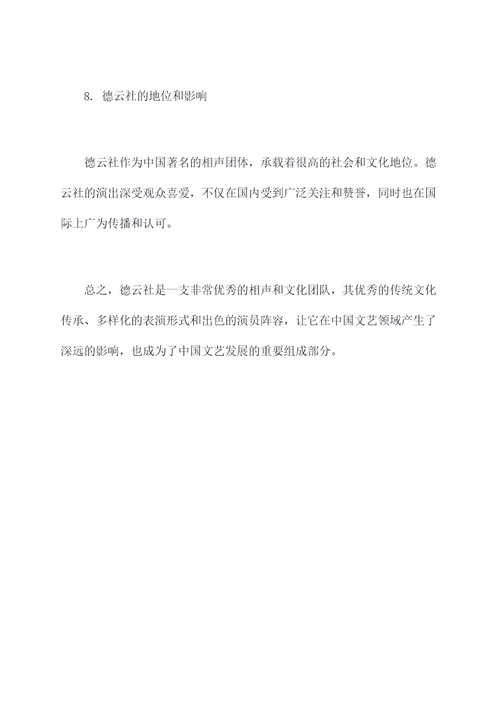 8. 德云社的地位和影响

德云社作为中国著名的相声团体，承载着很高的社会和文化地位。德云社的演出深受观众喜爱，不仅在国内受到广泛关注和赞誉，同时也在国际上广为传播和认可。

总之，德云社是一支非常优秀的相声和文化团队，其优秀的传统文化传承、多样化的表演形式和出色的演员阵容，让它在中国文艺领域产生了深远的影响，也成为了中国文艺发展的重要组成部分。